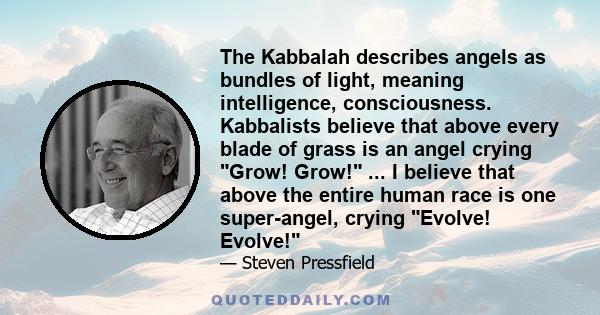 The Kabbalah describes angels as bundles of light, meaning intelligence, consciousness. Kabbalists believe that above every blade of grass is an angel crying "Grow! Grow!" ... I believe that above the entire human race is one super-angel, crying "Evolve! Evolve!"

— Steven Pressfield

QUOTEDDAILY.COM